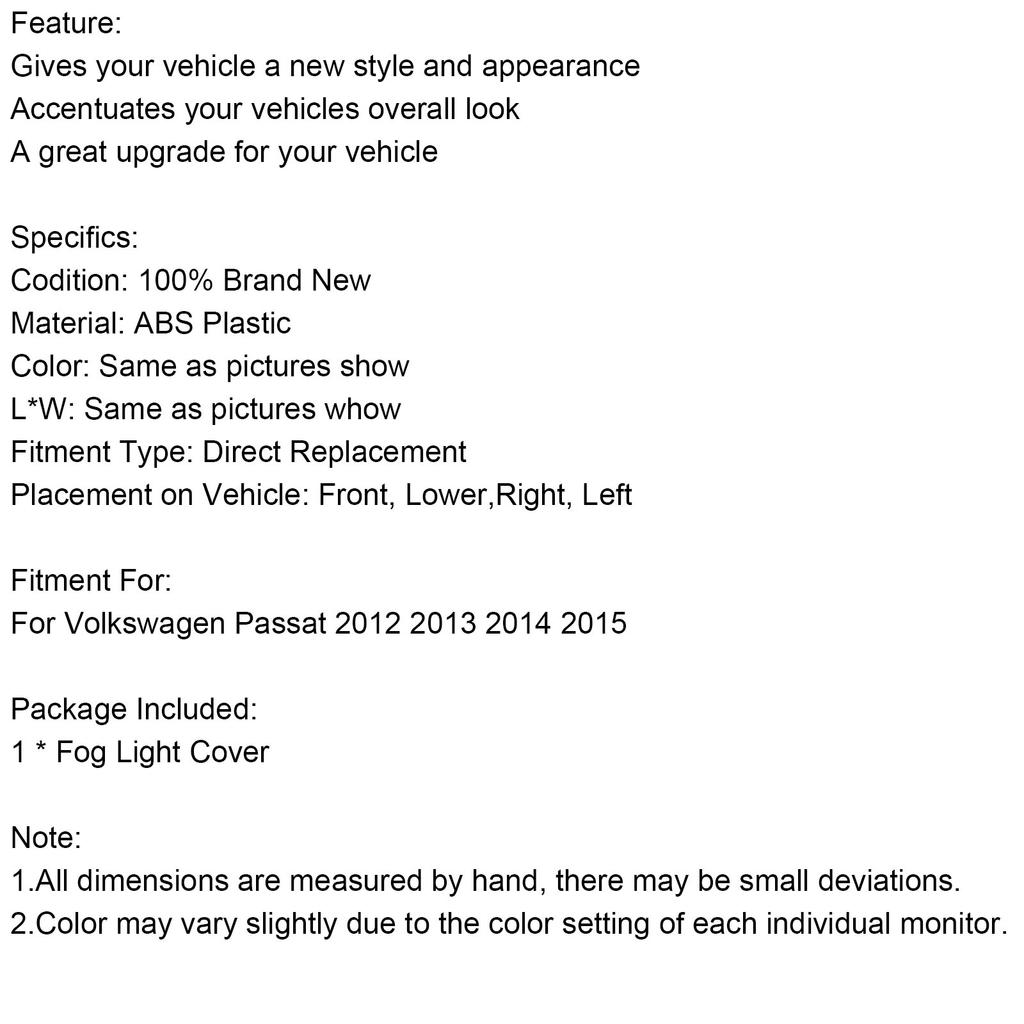 Feature:
Gives your vehicle a new style and appearance
Accentuates your vehicles overall look
A great upgrade for your vehicle

Specifics:
Codition: 100% Brand New
Material: ABS Plastic
Color: Same as pictures show
L*W: Same as pictures whow
Fitment Type: Direct Replacement
Placement on Vehicle: Front, Lower,Right, Left

Fitment For:
For Volkswagen Passat 2012 2013 2014 2015

Package Included:
1 * Fog Light Cover

Note:
1.All dimensions are measured by hand, there may be small deviations.
2.Color may vary slightly due to the color setting of each individual monitor.